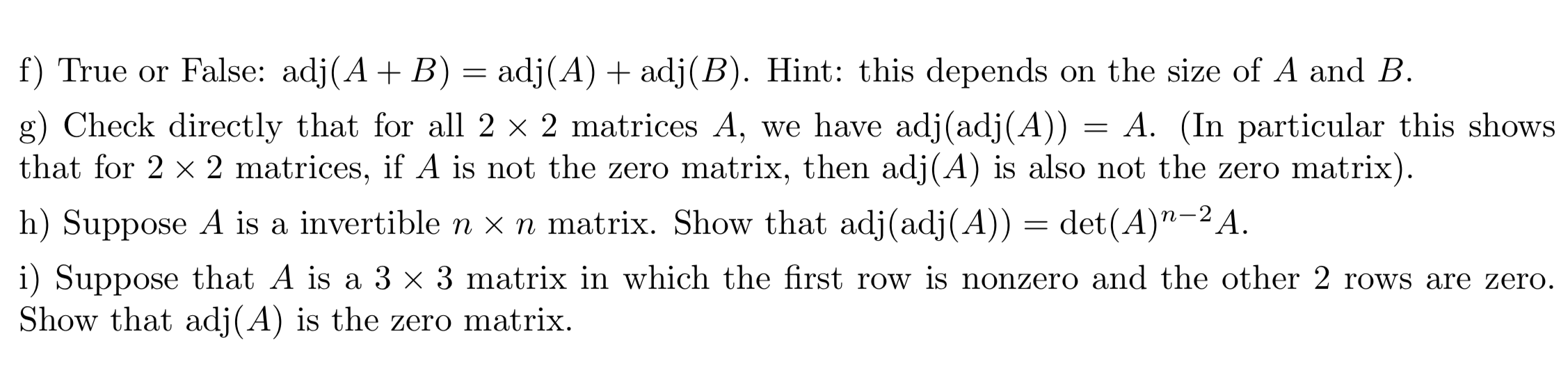 f) True or False: $\text{adj}(A + B) = \text{adj}(A) + \text{adj}(B)$. Hint: this depends on the size of $A$ and $B$.

g) Check directly that for all $2 \times 2$ matrices $A$, we have $\text{adj}(\text{adj}(A)) = A$. (In particular this shows that for $2 \times 2$ matrices, if $A$ is not the zero matrix, then $\text{adj}(A)$ is also not the zero matrix).

h) Suppose $A$ is a invertible $n \times n$ matrix. Show that $\text{adj}(\text{adj}(A)) = \det(A)^{n-2}A$.

i) Suppose that $A$ is a $3 \times 3$ matrix in which the first row is nonzero and the other 2 rows are zero. Show that $\text{adj}(A)$ is the zero matrix.